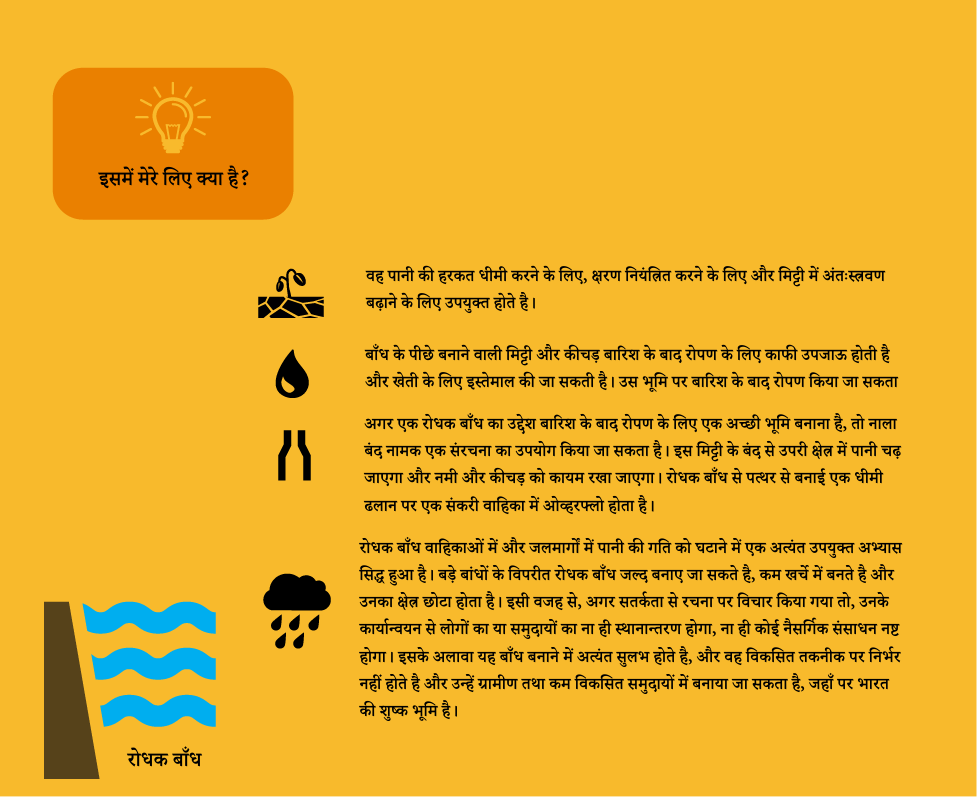 इसमें मेरे लिए क्या है?

वह पानी की हरकत धीमी करने के लिए, क्षरण नियंत्रित करने के लिए और मिट्टी में अंतःस्त्रवण बढ़ाने के लिए उपयुक्त होते है।

बाँध के पीछे बनाने वाली मिट्टी और कीचड़ बारिश के बाद रोपण के लिए काफी उपजाऊ होती है और खेती के लिए इस्तेमाल की जा सकती है। उस भूमि पर बारिश के बाद रोपण किया जा सकता

अगर एक रोधक बाँध का उद्देश बारिश के बाद रोपण के लिए एक अच्छी भूमि बनाना है, तो नाला बंद नामक एक संरचना का उपयोग किया जा सकता है। इस मिट्टी के बंद से उपरी क्षेत्र में पानी चढ़ जाएगा और नमी और कीचड़ को कायम रखा जाएगा। रोधक बाँध से पत्थर से बनाई एक धीमी ढलान पर एक संकरी वाहिका में ओव्हरफ्लो होता है।

रोधक बाँध वाहिकाओं में और जलमार्गों में पानी की गति को घटाने में एक अत्यंत उपयुक्त अभ्यास सिद्ध हुआ है। बड़े बांधों के विपरीत रोधक बाँध जल्द बनाए जा सकते है, कम खर्चे में बनते है और उनका क्षेत्र छोटा होता है। इसी वजह से, अगर सतर्कता से रचना पर विचार किया गया तो, उनके कार्यान्वयन से लोगों का या समुदायों का ना ही स्थानान्तरण होगा, ना ही कोई नैसर्गिक संसाधन नष्ट होगा। इसके अलावा यह बाँध बनाने में अत्यंत सुलभ होते है, और वह विकसित तकनीक पर निर्भर नहीं होते है और उन्हें ग्रामीण तथा कम विकसित समुदायों में बनाया जा सकता है, जहाँ पर भारत की शुष्क भूमि है।

रोधक बाँध